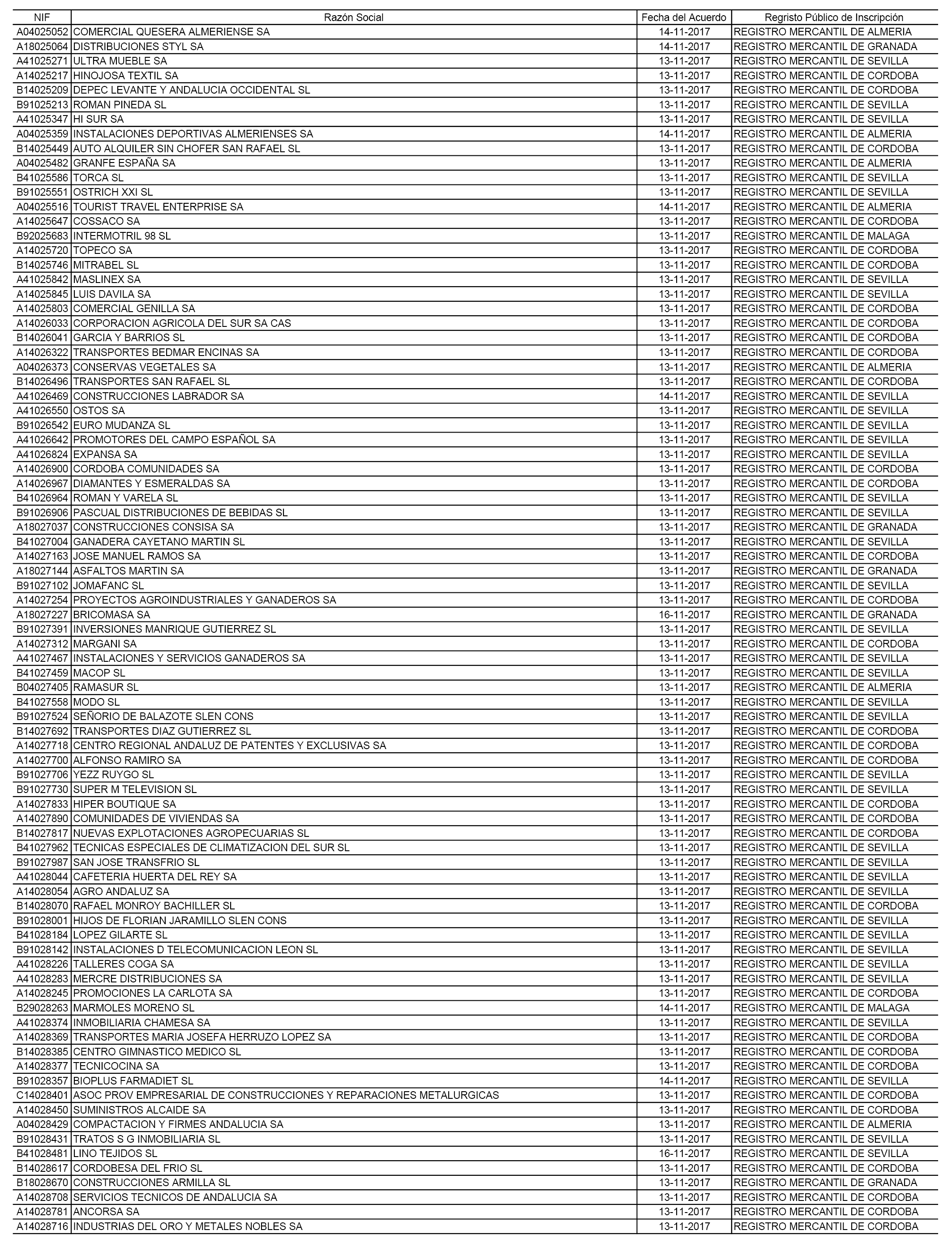 | NIF | Razón Social | Fecha del Acuerdo | Regristo Público de Inscripción |
|---|---|---|---|
| A04025052 | COMERCIAL QUESERA ALMERIENSE SA | 14-11-2017 | REGISTRO MERCANTIL DE ALMERIA |
| A18025064 | DISTRIBUCIONES STYL SA | 14-11-2017 | REGISTRO MERCANTIL DE GRANADA |
| A41025271 | ULTRA MUEBLE SA | 13-11-2017 | REGISTRO MERCANTIL DE SEVILLA |
| A14025217 | HINOJOSA TEXTIL SA | 13-11-2017 | REGISTRO MERCANTIL DE CORDOBA |
| B14025209 | DEPEC LEVANTE Y ANDALUCIA OCCIDENTAL SL | 13-11-2017 | REGISTRO MERCANTIL DE CORDOBA |
| B91025213 | ROMAN PINEDA SL | 13-11-2017 | REGISTRO MERCANTIL DE SEVILLA |
| A41025347 | HI SUR SA | 13-11-2017 | REGISTRO MERCANTIL DE SEVILLA |
| A04025359 | INSTALACIONES DEPORTIVAS ALMERIENSES SA | 14-11-2017 | REGISTRO MERCANTIL DE ALMERIA |
| B14025449 | AUTO ALQUILER SIN CHOFER SAN RAFAEL SL | 13-11-2017 | REGISTRO MERCANTIL DE CORDOBA |
| A04025482 | GRANFE ESPAÑA SA | 13-11-2017 | REGISTRO MERCANTIL DE ALMERIA |
| B41025586 | TORCA SL | 13-11-2017 | REGISTRO MERCANTIL DE SEVILLA |
| B91025551 | OSTRICH XXI SL | 13-11-2017 | REGISTRO MERCANTIL DE SEVILLA |
| A04025516 | TOURIST TRAVEL ENTERPRISE SA | 14-11-2017 | REGISTRO MERCANTIL DE ALMERIA |
| A14025647 | COSSACO SA | 13-11-2017 | REGISTRO MERCANTIL DE CORDOBA |
| B92025683 | INTERMOTRIL 98 SL | 13-11-2017 | REGISTRO MERCANTIL DE MALAGA |
| A14025720 | TOPECO SA | 13-11-2017 | REGISTRO MERCANTIL DE CORDOBA |
| B14025746 | MITRABEL SL | 13-11-2017 | REGISTRO MERCANTIL DE CORDOBA |
| A41025842 | MASLINEX SA | 13-11-2017 | REGISTRO MERCANTIL DE SEVILLA |
| A14025845 | LUIS DAVILA SA | 13-11-2017 | REGISTRO MERCANTIL DE SEVILLA |
| A14025803 | COMERCIAL GENILLA SA | 13-11-2017 | REGISTRO MERCANTIL DE CORDOBA |
| A14026033 | CORPORACION AGRICOLA DEL SUR SA CAS | 13-11-2017 | REGISTRO MERCANTIL DE CORDOBA |
| B14026041 | GARCIA Y BARRIOS SL | 13-11-2017 | REGISTRO MERCANTIL DE CORDOBA |
| A14026322 | TRANSPORTES BEDMAR ENCINAS SA | 13-11-2017 | REGISTRO MERCANTIL DE CORDOBA |
| A04026373 | CONSERVAS VEGETALES SA | 13-11-2017 | REGISTRO MERCANTIL DE ALMERIA |
| B14026496 | TRANSPORTES SAN RAFAEL SL | 13-11-2017 | REGISTRO MERCANTIL DE CORDOBA |
| A41026469 | CONSTRUCCIONES LABRADOR SA | 14-11-2017 | REGISTRO MERCANTIL DE SEVILLA |
| A41026550 | OSTOS SA | 13-11-2017 | REGISTRO MERCANTIL DE SEVILLA |
| B91026542 | EURO MUDANZA SL | 13-11-2017 | REGISTRO MERCANTIL DE SEVILLA |
| A41026642 | PROMOTORES DEL CAMPO ESPAÑOL SA | 13-11-2017 | REGISTRO MERCANTIL DE SEVILLA |
| A41026824 | EXPANSA SA | 13-11-2017 | REGISTRO MERCANTIL DE SEVILLA |
| A14026900 | CORDOBA COMUNIDADES SA | 13-11-2017 | REGISTRO MERCANTIL DE CORDOBA |
| A14026967 | DIAMANTES Y ESMERALDAS SA | 13-11-2017 | REGISTRO MERCANTIL DE CORDOBA |
| B41026964 | ROMAN Y VARELA SL | 13-11-2017 | REGISTRO MERCANTIL DE SEVILLA |
| B91026906 | PASCUAL DISTRIBUCIONES DE BEBIDAS SL | 13-11-2017 | REGISTRO MERCANTIL DE SEVILLA |
| A18027037 | CONSTRUCCIONES CONSISA SA | 13-11-2017 | REGISTRO MERCANTIL DE GRANADA |
| B41027004 | GANADERA CAYETANO MARTIN SL | 13-11-2017 | REGISTRO MERCANTIL DE SEVILLA |
| A14027163 | JOSE MANUEL RAMOS SA | 13-11-2017 | REGISTRO MERCANTIL DE CORDOBA |
| A18027144 | ASFALTOS MARTIN SA | 13-11-2017 | REGISTRO MERCANTIL DE GRANADA |
| B91027102 | JOMAFANC SL | 13-11-2017 | REGISTRO MERCANTIL DE SEVILLA |
| A14027254 | PROYECTOS AGROINDUSTRIALES Y GANADEROS SA | 13-11-2017 | REGISTRO MERCANTIL DE CORDOBA |
| A18027227 | BRICOMASA SA | 16-11-2017 | REGISTRO MERCANTIL DE GRANADA |
| B91027391 | INVERSIONES MANRIQUE GUTIERREZ SL | 13-11-2017 | REGISTRO MERCANTIL DE SEVILLA |
| A14027312 | MARGANI SA | 13-11-2017 | REGISTRO MERCANTIL DE CORDOBA |
| A41027467 | INSTALACIONES Y SERVICIOS GANADEROS SA | 13-11-2017 | REGISTRO MERCANTIL DE SEVILLA |
| B41027459 | MACOP SL | 13-11-2017 | REGISTRO MERCANTIL DE SEVILLA |
| B04027405 | RAMASUR SL | 13-11-2017 | REGISTRO MERCANTIL DE ALMERIA |
| B41027558 | MODO SL | 13-11-2017 | REGISTRO MERCANTIL DE SEVILLA |
| B91027524 | SEÑORIO DE BALAZOTE SLEN CONS | 13-11-2017 | REGISTRO MERCANTIL DE SEVILLA |
| B14027692 | TRANSPORTES DIAZ GUTIERREZ SL | 13-11-2017 | REGISTRO MERCANTIL DE CORDOBA |
| A14027718 | CENTRO REGIONAL ANDALUZ DE PATENTES Y EXCLUSIVAS SA | 13-11-2017 | REGISTRO MERCANTIL DE CORDOBA |
| A14027700 | ALFONSO RAMIRO SA | 13-11-2017 | REGISTRO MERCANTIL DE CORDOBA |
| B91027706 | YEZZ RUYGO SL | 13-11-2017 | REGISTRO MERCANTIL DE SEVILLA |
| B91027730 | SUPER M TELEVISION SL | 13-11-2017 | REGISTRO MERCANTIL DE SEVILLA |
| A14027833 | HIPER BOUTIQUE SA | 13-11-2017 | REGISTRO MERCANTIL DE CORDOBA |
| A14027890 | COMUNIDADES DE VIVIENDAS SA | 13-11-2017 | REGISTRO MERCANTIL DE CORDOBA |
| B14027817 | NUEVAS EXPLOTACIONES AGROPECUARIAS SL | 13-11-2017 | REGISTRO MERCANTIL DE CORDOBA |
| B41027962 | TECNICAS ESPECIALES DE CLIMATIZACION DEL SUR SL | 13-11-2017 | REGISTRO MERCANTIL DE SEVILLA |
| B91027987 | SAN JOSE TRANSFRIO SL | 13-11-2017 | REGISTRO MERCANTIL DE SEVILLA |
| A41028044 | CAFETERIA HUERTA DEL REY SA | 13-11-2017 | REGISTRO MERCANTIL DE SEVILLA |
| A14028054 | AGRO ANDALUZ SA | 13-11-2017 | REGISTRO MERCANTIL DE SEVILLA |
| B14028070 | RAFAEL MONROY BACHILLER SL | 13-11-2017 | REGISTRO MERCANTIL DE CORDOBA |
| B91028001 | HIJOS DE FLORIAN JARAMILLO SLEN CONS | 13-11-2017 | REGISTRO MERCANTIL DE SEVILLA |
| B41028184 | LOPEZ GILARTE SL | 13-11-2017 | REGISTRO MERCANTIL DE SEVILLA |
| B91028142 | INSTALACIONES D TELECOMUNICACION LEON SL | 13-11-2017 | REGISTRO MERCANTIL DE SEVILLA |
| A41028226 | TALLERES COGA SA | 13-11-2017 | REGISTRO MERCANTIL DE SEVILLA |
| A41028283 | MERCRE DISTRIBUCIONES SA | 13-11-2017 | REGISTRO MERCANTIL DE SEVILLA |
| A14028245 | PROMOCIONES LA CARLOTA SA | 13-11-2017 | REGISTRO MERCANTIL DE CORDOBA |
| B29028263 | MARMOLES MORENO SL | 14-11-2017 | REGISTRO MERCANTIL DE MALAGA |
| A41028374 | INMOBILIARIA CHAMESA SA | 13-11-2017 | REGISTRO MERCANTIL DE SEVILLA |
| A14028369 | TRANSPORTES MARIA JOSEFA HERRUZO LOPEZ SA | 13-11-2017 | REGISTRO MERCANTIL DE CORDOBA |
| B14028385 | CENTRO GIMNASTICO MEDICO SL | 13-11-2017 | REGISTRO MERCANTIL DE CORDOBA |
| A14028377 | TECNICOCINA SA | 13-11-2017 | REGISTRO MERCANTIL DE CORDOBA |
| B91028357 | BIOPLUS FARMADIET SL | 14-11-2017 | REGISTRO MERCANTIL DE SEVILLA |
| C14028401 | ASOC PROV EMPRESARIAL DE CONSTRUCCIONES Y REPARACIONES METALURGICAS | 13-11-2017 | REGISTRO MERCANTIL DE CORDOBA |
| A14028450 | SUMINISTROS ALCAIDE SA | 13-11-2017 | REGISTRO MERCANTIL DE CORDOBA |
| A04028429 | COMPACTACION Y FIRMES ANDALUCIA SA | 13-11-2017 | REGISTRO MERCANTIL DE ALMERIA |
| B91028431 | TRATOS S G INMOBILIARIA SL | 13-11-2017 | REGISTRO MERCANTIL DE SEVILLA |
| B41028481 | LINO TEJIDOS SL | 16-11-2017 | REGISTRO MERCANTIL DE SEVILLA |
| B14028617 | CORDOBESA DEL FRIO SL | 13-11-2017 | REGISTRO MERCANTIL DE CORDOBA |
| B18028670 | CONSTRUCCIONES ARMILLA SL | 13-11-2017 | REGISTRO MERCANTIL DE GRANADA |
| A14028708 | SERVICIOS TECNICOS DE ANDALUCIA SA | 13-11-2017 | REGISTRO MERCANTIL DE CORDOBA |
| A14028781 | ANCORSA SA | 13-11-2017 | REGISTRO MERCANTIL DE CORDOBA |
| A14028716 | INDUSTRIAS DEL ORO Y METALES NOBLES SA | 13-11-2017 | REGISTRO MERCANTIL DE CORDOBA |